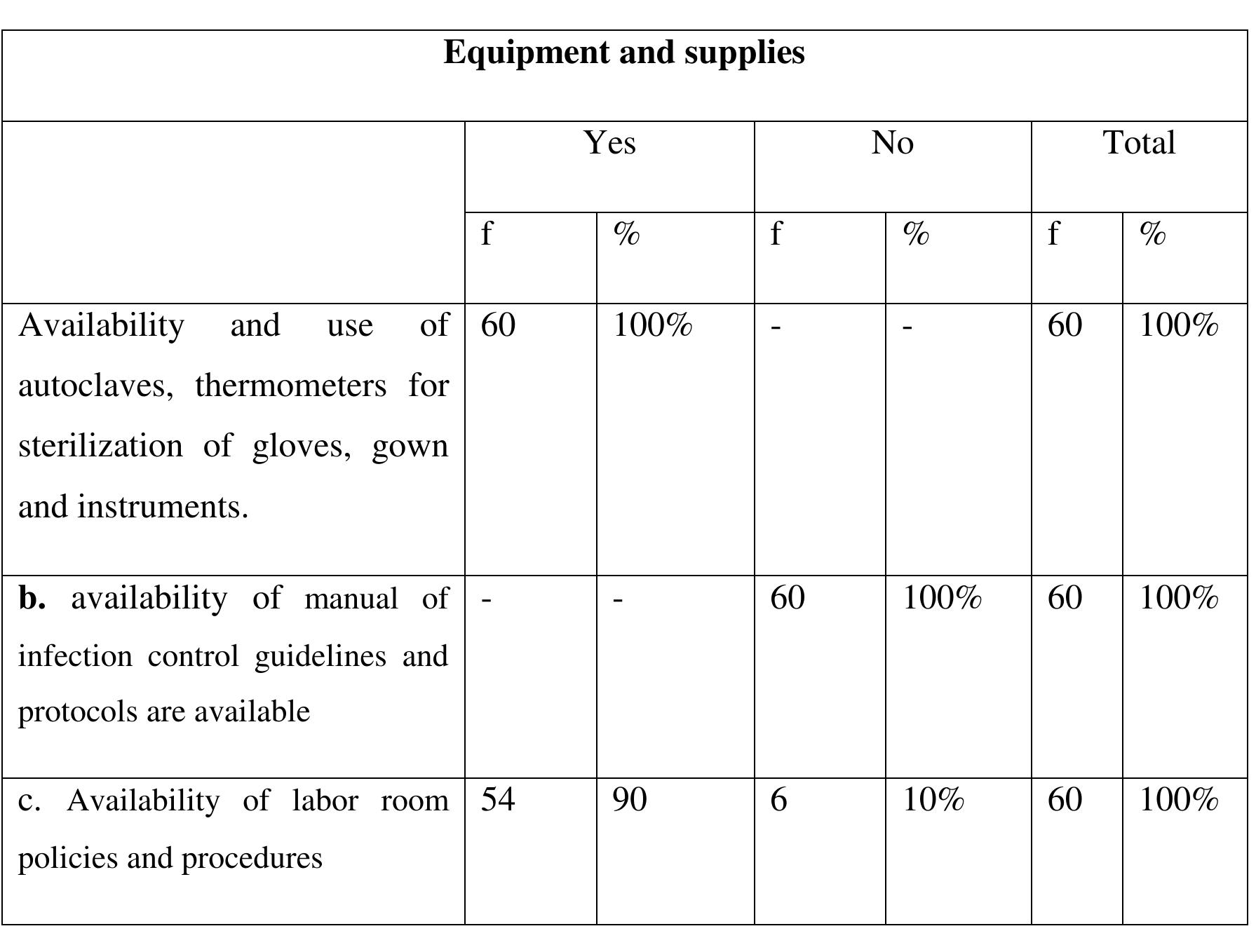 | Equipment and supplies | | | | | | |
|---|---|---|---|---|---|---|
| | Yes | | No | | Total | |
| | f | % | f | % | f | % |
| Availability and use of autoclaves, thermometers for sterilization of gloves, gown and instruments. | 60 | 100% | - | - | 60 | 100% |
| **b.** availability of manual of infection control guidelines and protocols are available | - | - | 60 | 100% | 60 | 100% |
| c. Availability of labor room policies and procedures | 54 | 90 | 6 | 10% | 60 | 100% |